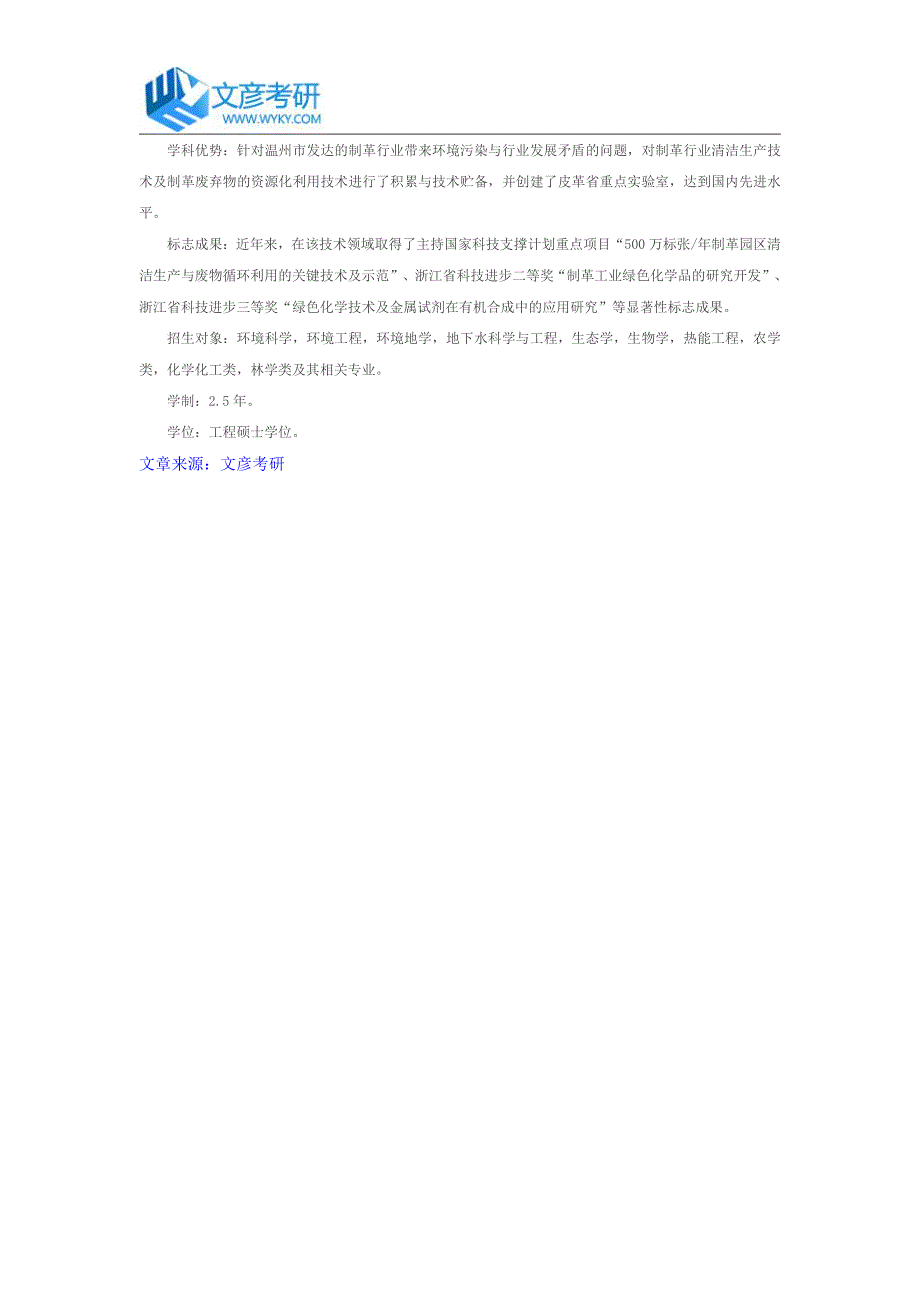 文彦考研
WWW.WYKY.COM

学科优势：针对温州市发达的制革行业带来环境污染与行业发展矛盾的问题，对制革行业清洁生产技术及制革废弃物的资源化利用技术进行了积累与技术贮备，并创建了皮革省重点实验室，达到国内先进水平。

标志成果：近年来，在该技术领域取得了主持国家科技支撑计划重点项目“500万标张/年制革园区清洁生产与废物循环利用的关键技术及示范”、浙江省科技进步二等奖“制革工业绿色化学品的研究开发”、浙江省科技进步三等奖“绿色化学技术及金属试剂在有机合成中的应用研究”等显著性标志成果。

招生对象：环境科学，环境工程，环境地学，地下水科学与工程，生态学，生物学，热能工程，农学类，化学化工类，林学类及其相关专业。

学制：2.5年。

学位：工程硕士学位。

文章来源：文彦考研